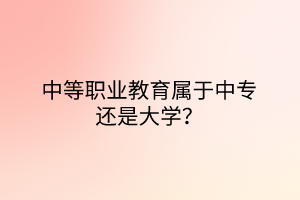 中等职业教育属于中专还是大学?